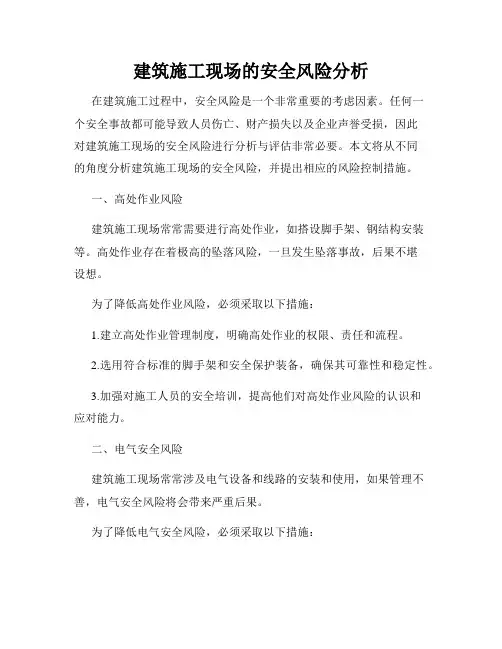 建筑施工现场的安全风险分析

在建筑施工过程中，安全风险是一个非常重要的考虑因素。任何一个安全事故都可能导致人员伤亡、财产损失以及企业声誉受损，因此对建筑施工现场的安全风险进行分析与评估非常必要。本文将从不同的角度分析建筑施工现场的安全风险，并提出相应的风险控制措施。

一、高处作业风险

建筑施工现场常常需要进行高处作业，如搭设脚手架、钢结构安装等。高处作业存在着极高的坠落风险，一旦发生坠落事故，后果不堪设想。

为了降低高处作业风险，必须采取以下措施：

1.建立高处作业管理制度，明确高处作业的权限、责任和流程。

2.选用符合标准的脚手架和安全保护装备，确保其可靠性和稳定性。

3.加强对施工人员的安全培训，提高他们对高处作业风险的认识和应对能力。

二、电气安全风险

建筑施工现场常常涉及电气设备和线路的安装和使用，如果管理不善，电气安全风险将会带来严重后果。

为了降低电气安全风险，必须采取以下措施：